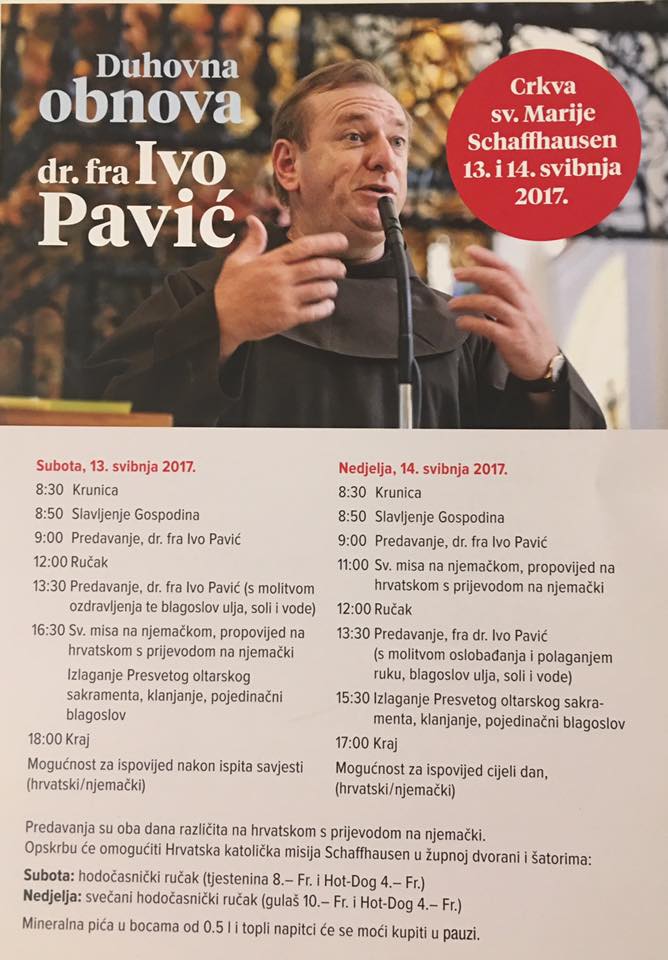 Duhovna obnova
dr. fra Ivo Pavić

Crkva sv. Marije Schaffhausen 13. i 14. svibnja 2017.

Subota, 13. svibnja 2017.
8:30 Krunica
8:50 Slavljenje Gospodina
9:00 Predavanje, dr. fra Ivo Pavić
12:00 Ručak
13:30 Predavanje, dr. fra Ivo Pavić (s molitvom ozdravljenja te blagoslov ulja, soli i vode)
16:30 Sv. misa na njemačkom, propovijed na hrvatskom s prijevodom na njemački
Izlaganje Presvetog oltarskog sakramenta, klanjanje, pojedinačni blagoslov
18:00 Kraj
Mogućnost za ispovijed nakon ispita savjesti (hrvatski/njemački)

Nedjelja, 14. svibnja 2017.
8:30 Krunica
8:50 Slavljenje Gospodina
9:00 Predavanje, dr. fra Ivo Pavić
11:00 Sv. misa na njemačkom, propovijed na hrvatskom s prijevodom na njemački
12:00 Ručak
13:30 Predavanje, fra dr. Ivo Pavić (s molitvom oslobađanja i polaganjem ruku, blagoslov ulja, soli i vode)
15:30 Izlaganje Presvetog oltarskog sakramenta, klanjanje, pojedinačni blagoslov
17:00 Kraj
Mogućnost za ispovijed cijeli dan, (hrvatski/njemački)

Predavanja su oba dana različita na hrvatskom s prijevodom na njemački.
Opskrbu će omogućiti Hrvatska katolička misija Schaffhausen u župnoj dvorani i šatorima:
Subota: hodočasnički ručak (tjestenina 8.– Fr. i Hot-Dog 4.– Fr.)
Nedjelja: svečani hodočasnički ručak (gulaš 10.– Fr. i Hot-Dog 4.– Fr.)
Mineralna pića u bocama od 0.5 l i topli napitci će se moći kupiti u pauzi.